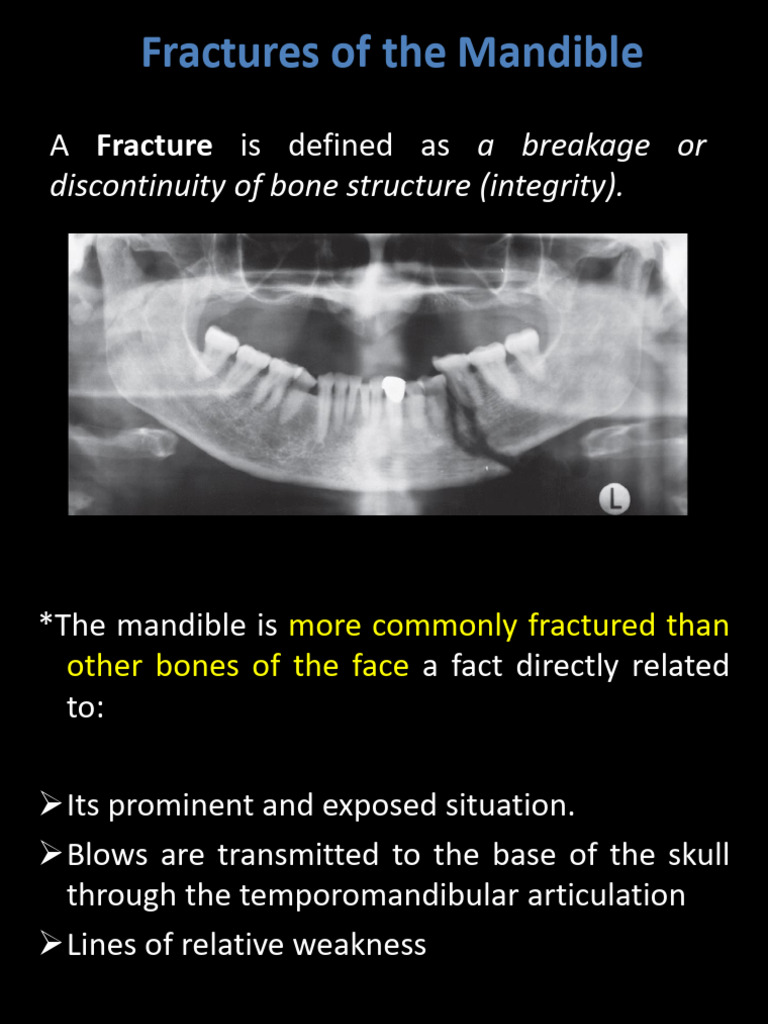 Fractures of the Mandible

A Fracture is defined as a breakage or discontinuity of bone structure (integrity).

L

*The mandible is more commonly fractured than other bones of the face a fact directly related to:

➢Its prominent and exposed situation.

➢Blows are transmitted to the base of the skull through the temporomandibular articulation

➢Lines of relative weakness